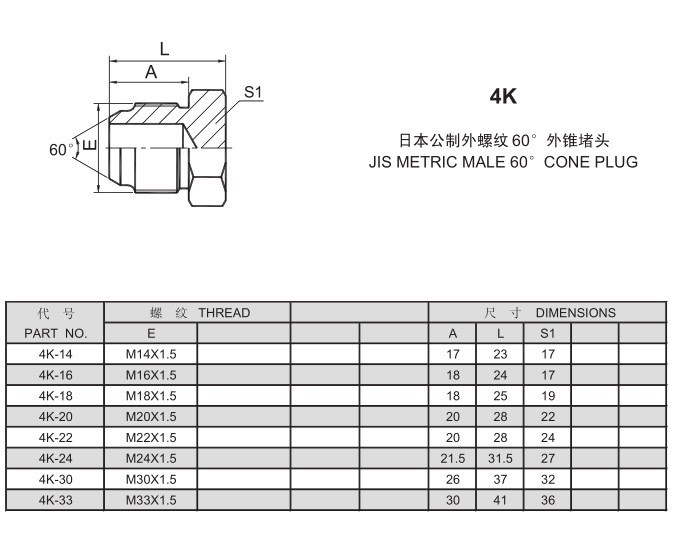 L
A
S1
60°
E

4K

日本公制外螺纹 60° 外锥堵头
JIS METRIC MALE 60° CONE PLUG

| 代 号 PART NO. | 螺 纹 THREAD E | | | | 尺 寸 DIMENSIONS A | L | S1 | | |
|---|---|---|---|---|---|---|---|---|---|
| 4K-14 | M14X1.5 | | | | 17 | 23 | 17 | | |
| 4K-16 | M16X1.5 | | | | 18 | 24 | 17 | | |
| 4K-18 | M18X1.5 | | | | 18 | 25 | 19 | | |
| 4K-20 | M20X1.5 | | | | 20 | 28 | 22 | | |
| 4K-22 | M22X1.5 | | | | 20 | 28 | 24 | | |
| 4K-24 | M24X1.5 | | | | 21.5 | 31.5 | 27 | | |
| 4K-30 | M30X1.5 | | | | 26 | 37 | 32 | | |
| 4K-33 | M33X1.5 | | | | 30 | 41 | 36 | | |